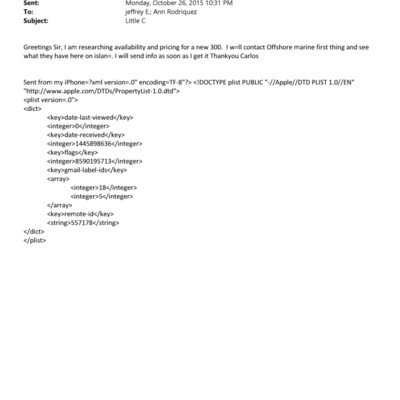 Sent: Monday, October 26, 2015 10:31 PM
To: jeffrey E.; Ann Rodriquez
Subject: Little C

Greetings Sir, I am researching availability and pricing for a new 300. I w=ll contact Offshore marine first thing and see what they have here on islan=. I will send info as soon as I get it Thankyou Carlos

Sent from my iPhone=?xml version=.0" encoding=TF-8"?> <!DOCTYPE plist PUBLIC "-//Apple//DTD PLIST 1.0//EN" "http://www.apple.com/DTDs/PropertyList-1.0.dtd">
<plist version=.0">
<dict>
<key>date-last-viewed</key>
<integer>0</integer>
<key>date-received</key>
<integer>1445898636</integer>
<key>flags</key>
<integer>8590195713</integer>
<key>gmail-label-ids</key>
<array>
<integer>18</integer>
<integer>5</integer>
</array>
<key>remote-id</key>
<string>557178</string>
</dict>
</plist>